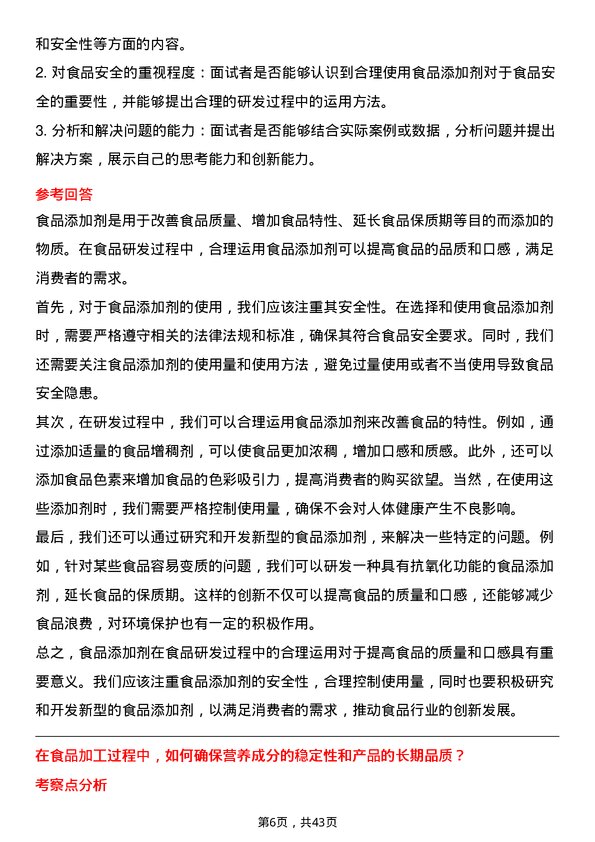 和安全性等方面的内容。

2. 对食品安全的重视程度：面试者是否能够认识到合理使用食品添加剂对于食品安全的重要性，并能够提出合理的研发过程中的运用方法。

3. 分析和解决问题的能力：面试者是否能够结合实际案例或数据，分析问题并提出解决方案，展示自己的思考能力和创新能力。

参考回答

食品添加剂是用于改善食品质量、增加食品特性、延长食品保质期等目的而添加的物质。在食品研发过程中，合理运用食品添加剂可以提高食品的品质和口感，满足消费者的需求。

首先，对于食品添加剂的使用，我们应该注重其安全性。在选择和使用食品添加剂时，需要严格遵守相关的法律法规和标准，确保其符合食品安全要求。同时，我们还需要关注食品添加剂的使用量和使用方法，避免过量使用或者不当使用导致食品安全隐患。

其次，在研发过程中，我们可以合理运用食品添加剂来改善食品的特性。例如，通过添加适量的食品增稠剂，可以使食品更加浓稠，增加口感和质感。此外，还可以添加食品色素来增加食品的色彩吸引力，提高消费者的购买欲望。当然，在使用这些添加剂时，我们需要严格控制使用量，确保不会对人体健康产生不良影响。

最后，我们还可以通过研究和开发新型的食品添加剂，来解决一些特定的问题。例如，针对某些食品容易变质的问题，我们可以研发一种具有抗氧化功能的食品添加剂，延长食品的保质期。这样的创新不仅可以提高食品的质量和口感，还能够减少食品浪费，对环境保护也有一定的积极作用。

总之，食品添加剂在食品研发过程中的合理运用对于提高食品的质量和口感具有重要意义。我们应该注重食品添加剂的安全性，合理控制使用量，同时也要积极研究和开发新型的食品添加剂，以满足消费者的需求，推动食品行业的创新发展。

在食品加工过程中，如何确保营养成分的稳定性和产品的长期品质？

考察点分析

第6页，共43页